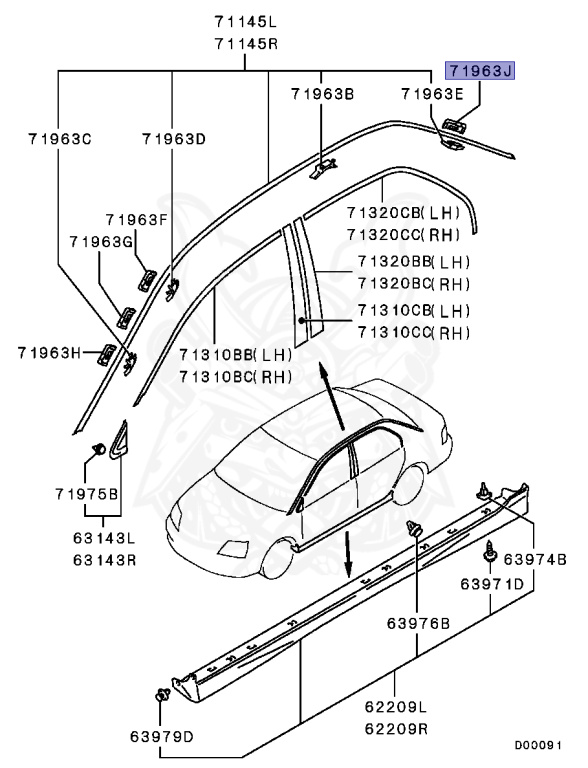 71145L
71145R

71963J
71963B
71963E
71963C
71963D
71963F
71963G
71963H
71320CB(LH)
71320CC(RH)
71320BB(LH)
71320BC(RH)
71310CB(LH)
71310CC(RH)
71310BB(LH)
71310BC(RH)
71975B
63143L
63143R
63974B
63971D
63976B
62209L
62209R
63979D
D00091